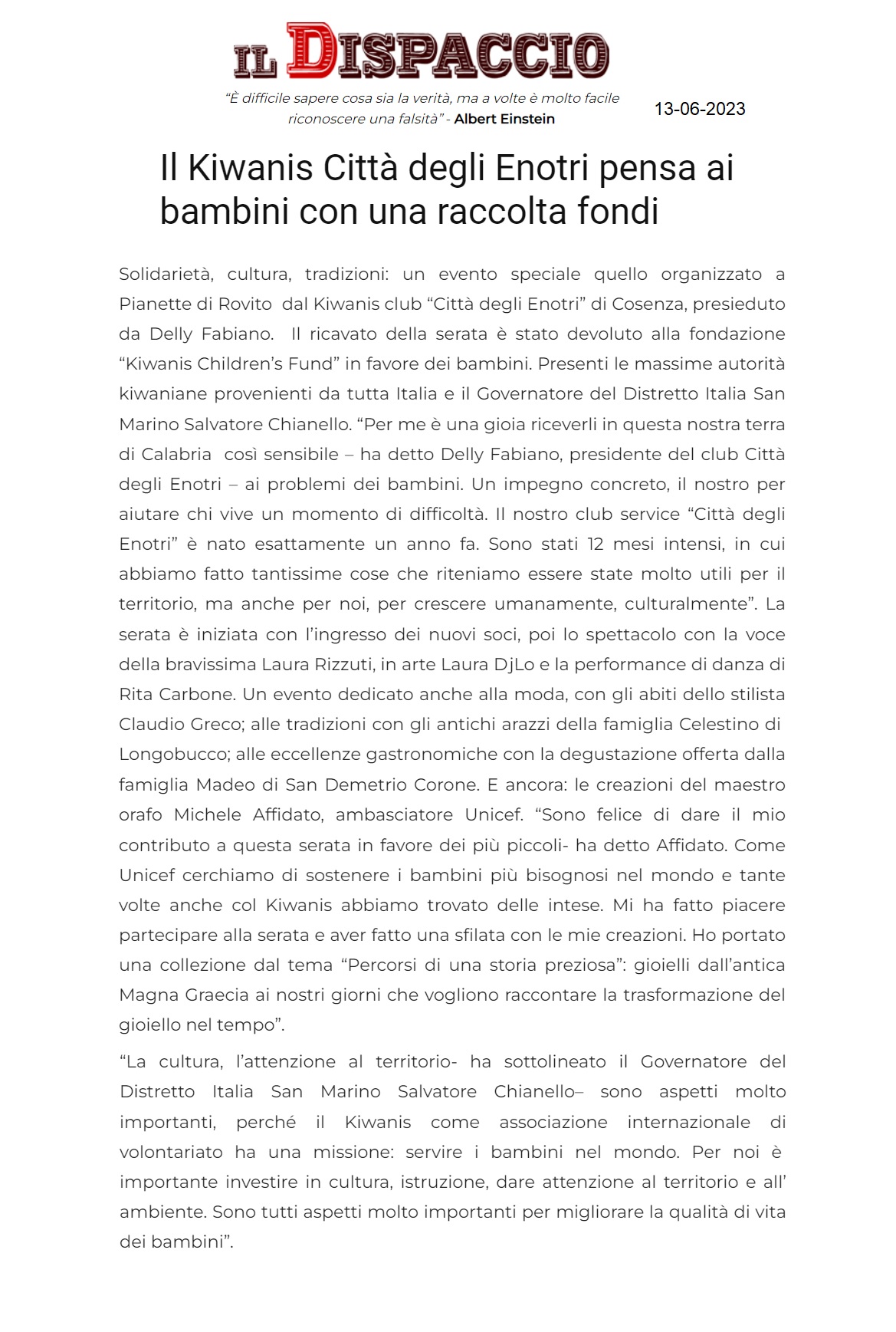 IL DISPACCIO

"È difficile sapere cosa sia la verità, ma a volte è molto facile riconoscere una falsità" - Albert Einstein

13-06-2023

Il Kiwanis Città degli Enotri pensa ai bambini con una raccolta fondi

Solidarietà, cultura, tradizioni: un evento speciale quello organizzato a Pianette di Rovito dal Kiwanis club "Città degli Enotri" di Cosenza, presieduto da Delly Fabiano. Il ricavato della serata è stato devoluto alla fondazione "Kiwanis Children's Fund" in favore dei bambini. Presenti le massime autorità kiwaniane provenienti da tutta Italia e il Governatore del Distretto Italia San Marino Salvatore Chianello. "Per me è una gioia riceverli in questa nostra terra di Calabria così sensibile – ha detto Delly Fabiano, presidente del club Città degli Enotri – ai problemi dei bambini. Un impegno concreto, il nostro per aiutare chi vive un momento di difficoltà. Il nostro club service "Città degli Enotri" è nato esattamente un anno fa. Sono stati 12 mesi intensi, in cui abbiamo fatto tantissime cose che riteniamo essere state molto utili per il territorio, ma anche per noi, per crescere umanamente, culturalmente". La serata è iniziata con l'ingresso dei nuovi soci, poi lo spettacolo con la voce della bravissima Laura Rizzuti, in arte Laura DjLo e la performance di danza di Rita Carbone. Un evento dedicato anche alla moda, con gli abiti dello stilista Claudio Greco; alle tradizioni con gli antichi arazzi della famiglia Celestino di Longobucco; alle eccellenze gastronomiche con la degustazione offerta dalla famiglia Madeo di San Demetrio Corone. E ancora: le creazioni del maestro orafo Michele Affidato, ambasciatore Unicef. "Sono felice di dare il mio contributo a questa serata in favore dei più piccoli- ha detto Affidato. Come Unicef cerchiamo di sostenere i bambini più bisognosi nel mondo e tante volte anche col Kiwanis abbiamo trovato delle intese. Mi ha fatto piacere partecipare alla serata e aver fatto una sfilata con le mie creazioni. Ho portato una collezione dal tema "Percorsi di una storia preziosa": gioielli dall'antica Magna Graecia ai nostri giorni che vogliono raccontare la trasformazione del gioiello nel tempo".

"La cultura, l'attenzione al territorio- ha sottolineato il Governatore del Distretto Italia San Marino Salvatore Chianello– sono aspetti molto importanti, perché il Kiwanis come associazione internazionale di volontariato ha una missione: servire i bambini nel mondo. Per noi è importante investire in cultura, istruzione, dare attenzione al territorio e all' ambiente. Sono tutti aspetti molto importanti per migliorare la qualità di vita dei bambini".